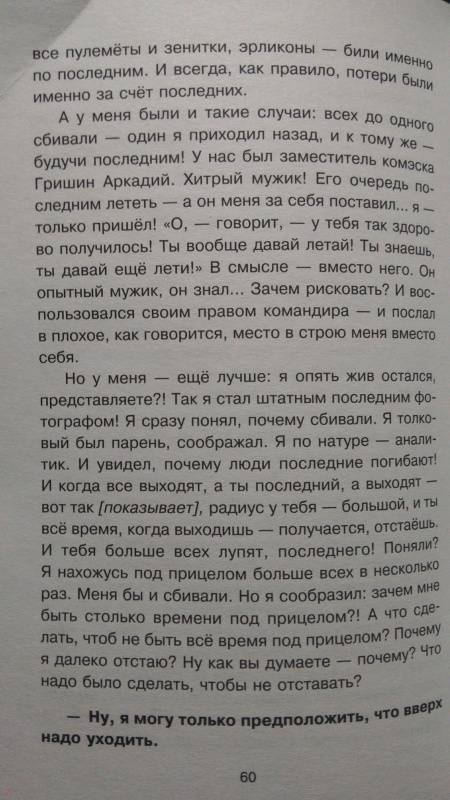 все пулемёты и зенитки, эрликоны — били именно по последним. И всегда, как правило, потери были именно за счёт последних.

А у меня были и такие случаи: всех до одного сбивали — один я приходил назад, и к тому же — будучи последним! У нас был заместитель комэска Гришин Аркадий. Хитрый мужик! Его очередь последним лететь — а он меня за себя поставил... я — только пришёл! «О, — говорит, — у тебя так здорово получилось! Ты вообще давай летай! Ты знаешь, ты давай ещё лети!» В смысле — вместо него. Он опытный мужик, он знал... Зачем рисковать? И воспользовался своим правом командира — и послал в плохое, как говорится, место в строю меня вместо себя.

Но у меня — ещё лучше: я опять жив остался, представляете?! Так я стал штатным последним фотографом! Я сразу понял, почему сбивали. Я толковый был парень, соображал. Я по натуре — аналитик. И увидел, почему люди последние погибают! И когда все выходят, а ты последний, а выходят — вот так [показывает], радиус у тебя — большой, и ты всё время, когда выходишь — получается, отстаёшь. И тебя больше всех лупят, последнего! Поняли? Я нахожусь под прицелом больше всех в несколько раз. Меня бы и сбивали. Но я сообразил: зачем мне быть столько времени под прицелом?! А что сделать, чтоб не быть всё время под прицелом? Почему я далеко отстаю? Ну как вы думаете — почему? Что надо было сделать, чтобы не отставать?

— Ну, я могу только предположить, что вверх надо уходить.

60